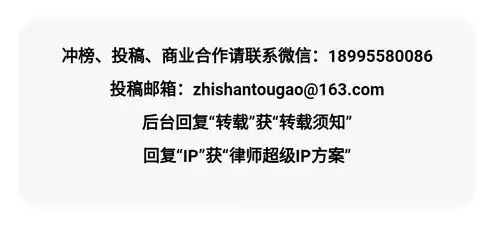 冲榜、投稿、商业合作请联系微信：18995580086

投稿邮箱：zhishantougao@163.com

后台回复“转载”获“转载须知”

回复“IP”获“律师超级IP方案”